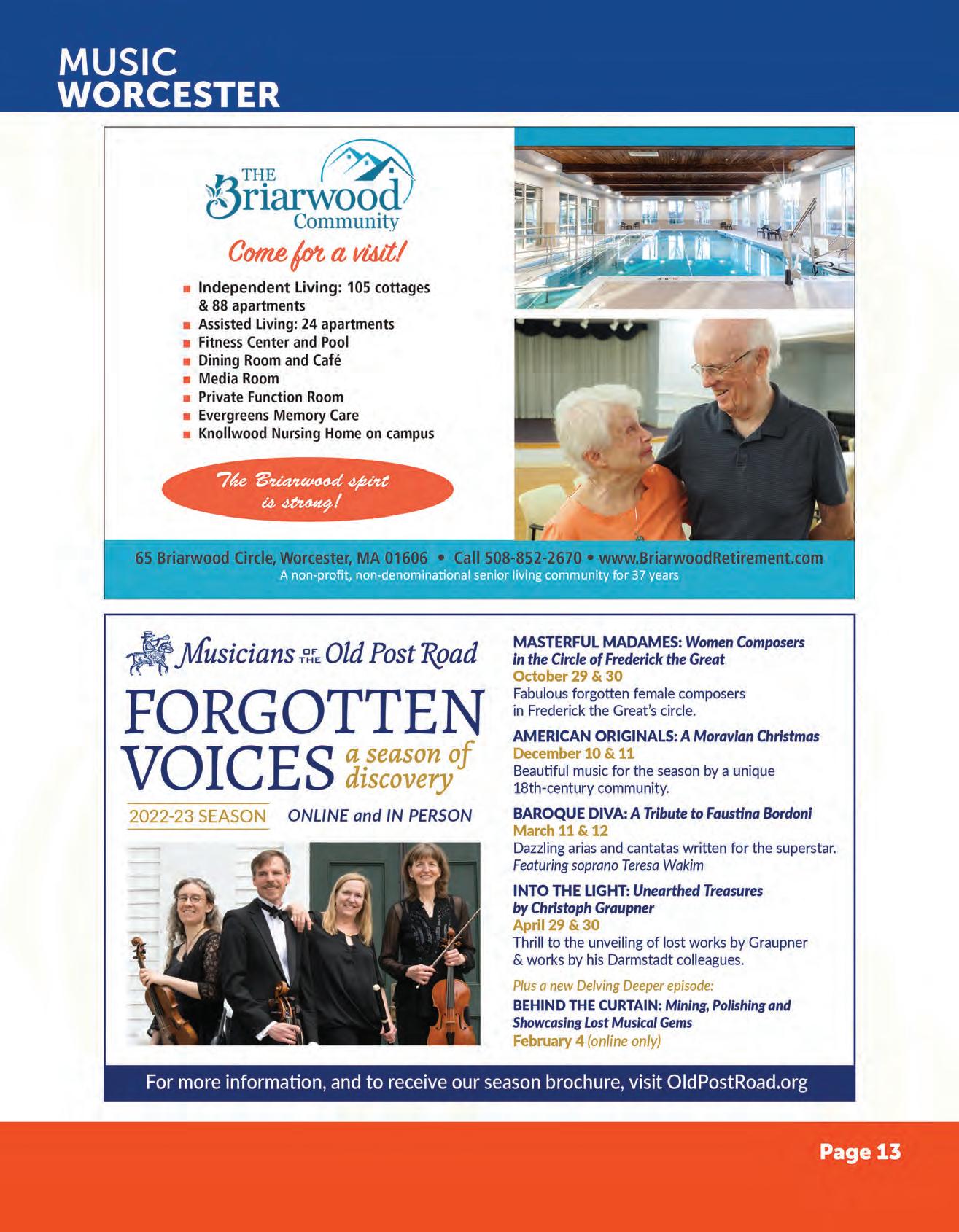 MUSIC
WORCESTER

THE
Briarwood
Community

Come for a visit!

- Independent Living: 105 cottages & 88 apartments
- Assisted Living: 24 apartments
- Fitness Center and Pool
- Dining Room and Café
- Media Room
- Private Function Room
- Evergreens Memory Care
- Knollwood Nursing Home on campus

The Briarwood spirt is strong!

65 Briarwood Circle, Worcester, MA 01606 • Call 508-852-2670 • www.BriarwoodRetirement.com
A non-profit, non-denominational senior living community for 37 years

Musicians OF THE Old Post Road

FORGOTTEN VOICES a season of discovery

2022-23 SEASON ONLINE and IN PERSON

MASTERFUL MADAMES: Women Composers in the Circle of Frederick the Great
October 29 & 30
Fabulous forgotten female composers in Frederick the Great's circle.

AMERICAN ORIGINALS: A Moravian Christmas
December 10 & 11
Beautiful music for the season by a unique 18th-century community.

BAROQUE DIVA: A Tribute to Faustina Bordoni
March 11 & 12
Dazzling arias and cantatas written for the superstar.
Featuring soprano Teresa Wakim

INTO THE LIGHT: Unearthed Treasures by Christoph Graupner
April 29 & 30
Thrill to the unveiling of lost works by Graupner & works by his Darmstadt colleagues.

Plus a new Delving Deeper episode:
BEHIND THE CURTAIN: Mining, Polishing and Showcasing Lost Musical Gems
February 4 (online only)

For more information, and to receive our season brochure, visit OldPostRoad.org

Page 13